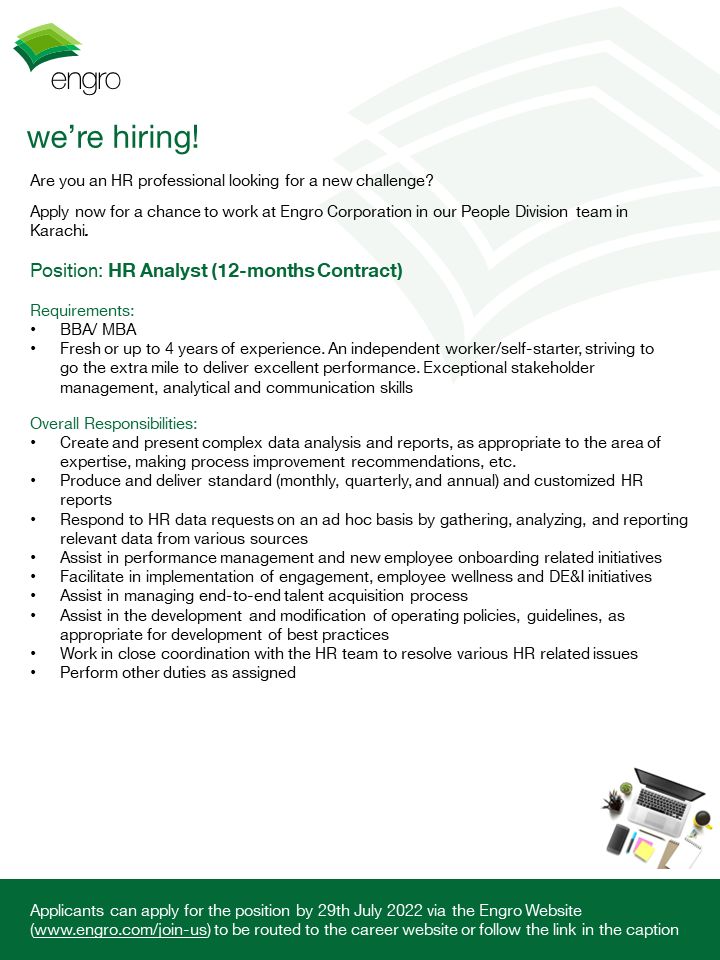 engro

we're hiring!

Are you an HR professional looking for a new challenge?

Apply now for a chance to work at Engro Corporation in our People Division team in Karachi.

Position: HR Analyst (12-months Contract)

Requirements:
• BBA/ MBA
• Fresh or up to 4 years of experience. An independent worker/self-starter, striving to go the extra mile to deliver excellent performance. Exceptional stakeholder management, analytical and communication skills

Overall Responsibilities:
• Create and present complex data analysis and reports, as appropriate to the area of expertise, making process improvement recommendations, etc.
• Produce and deliver standard (monthly, quarterly, and annual) and customized HR reports
• Respond to HR data requests on an ad hoc basis by gathering, analyzing, and reporting relevant data from various sources
• Assist in performance management and new employee onboarding related initiatives
• Facilitate in implementation of engagement, employee wellness and DE&I initiatives
• Assist in managing end-to-end talent acquisition process
• Assist in the development and modification of operating policies, guidelines, as appropriate for development of best practices
• Work in close coordination with the HR team to resolve various HR related issues
• Perform other duties as assigned

Applicants can apply for the position by 29th July 2022 via the Engro Website (www.engro.com/join-us) to be routed to the career website or follow the link in the caption